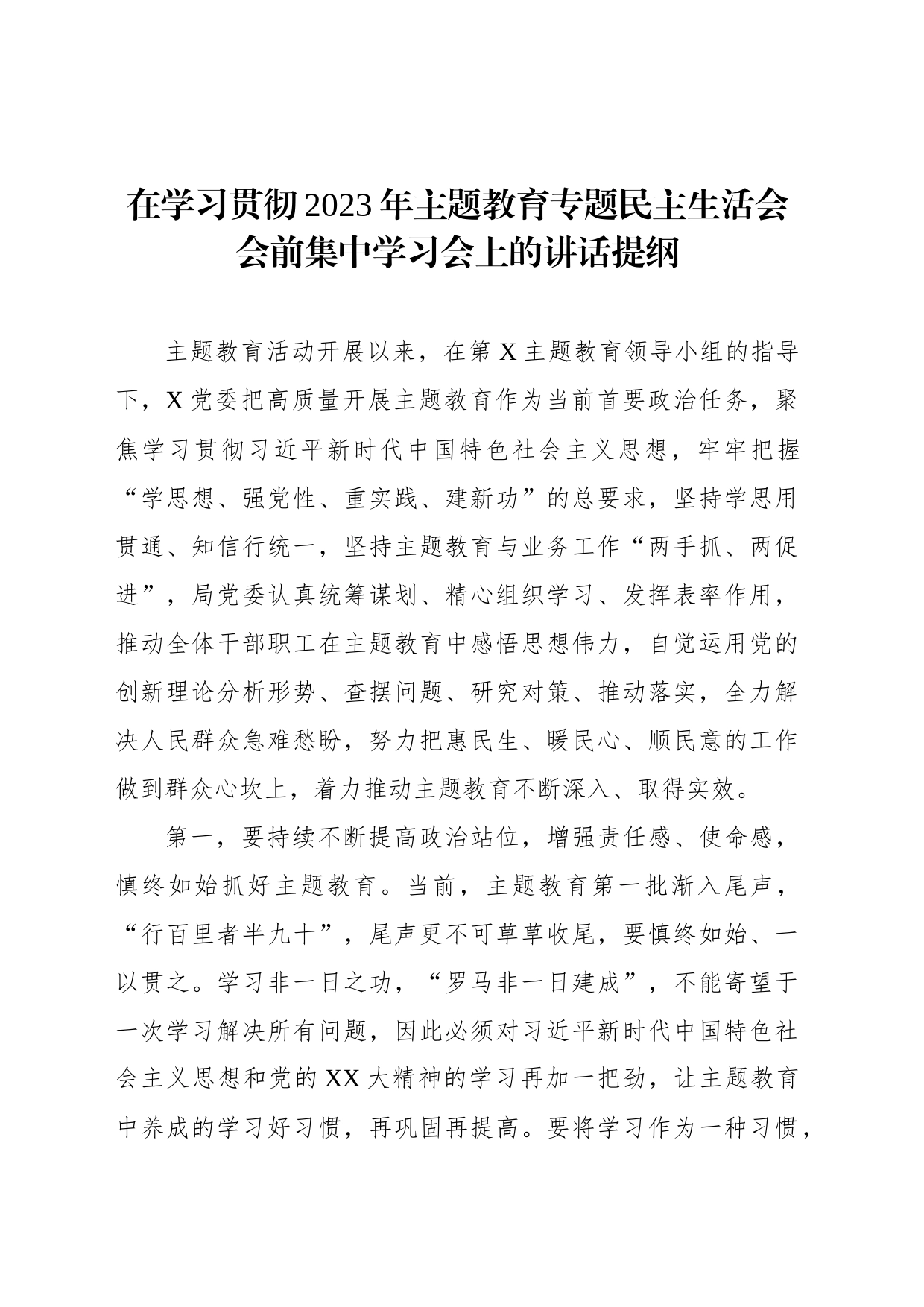 在学习贯彻2023年主题教育专题民主生活会会前集中学习会上的讲话提纲

主题教育活动开展以来，在第X主题教育领导小组的指导下，X党委把高质量开展主题教育作为当前首要政治任务，聚焦学习贯彻习近平新时代中国特色社会主义思想，牢牢把握“学思想、强党性、重实践、建新功”的总要求，坚持学思用贯通、知信行统一，坚持主题教育与业务工作“两手抓、两促进”，局党委认真统筹谋划、精心组织学习、发挥表率作用，推动全体干部职工在主题教育中感悟思想伟力，自觉运用党的创新理论分析形势、查摆问题、研究对策、推动落实，全力解决人民群众急难愁盼，努力把惠民生、暖民心、顺民意的工作做到群众心坎上，着力推动主题教育不断深入、取得实效。

第一，要持续不断提高政治站位，增强责任感、使命感，慎终如始抓好主题教育。当前，主题教育第一批渐入尾声，“行百里者半九十”，尾声更不可草草收尾，要慎终如始、一以贯之。学习非一日之功，“罗马非一日建成”，不能寄望于一次学习解决所有问题，因此必须对习近平新时代中国特色社会主义思想和党的XX大精神的学习再加一把劲，让主题教育中养成的学习好习惯，再巩固再提高。要将学习作为一种习惯，